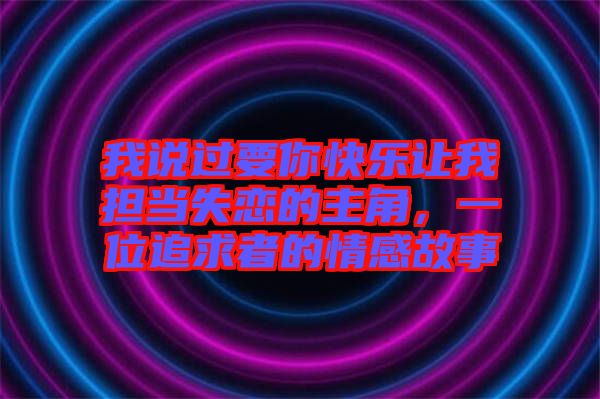 我说过要你快乐让我担当失恋的主角，一位追求者的情感故事